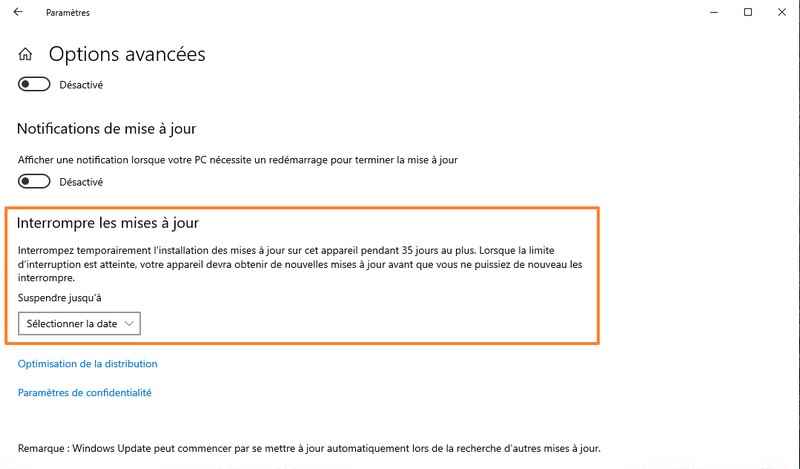 Paramètres

Options avancées

Désactivé

Notifications de mise à jour

Afficher une notification lorsque votre PC nécessite un redémarrage pour terminer la mise à jour

Désactivé

Interrompre les mises à jour

Interrompez temporairement l'installation des mises à jour sur cet appareil pendant 35 jours au plus. Lorsque la limite d'interruption est atteinte, votre appareil devra obtenir de nouvelles mises à jour avant que vous ne puissiez de nouveau les interrompre.

Suspendre jusqu'à

Sélectionner la date

Optimisation de la distribution

Paramètres de confidentialité

Remarque : Windows Update peut commencer par se mettre à jour automatiquement lors de la recherche d'autres mises à jour.